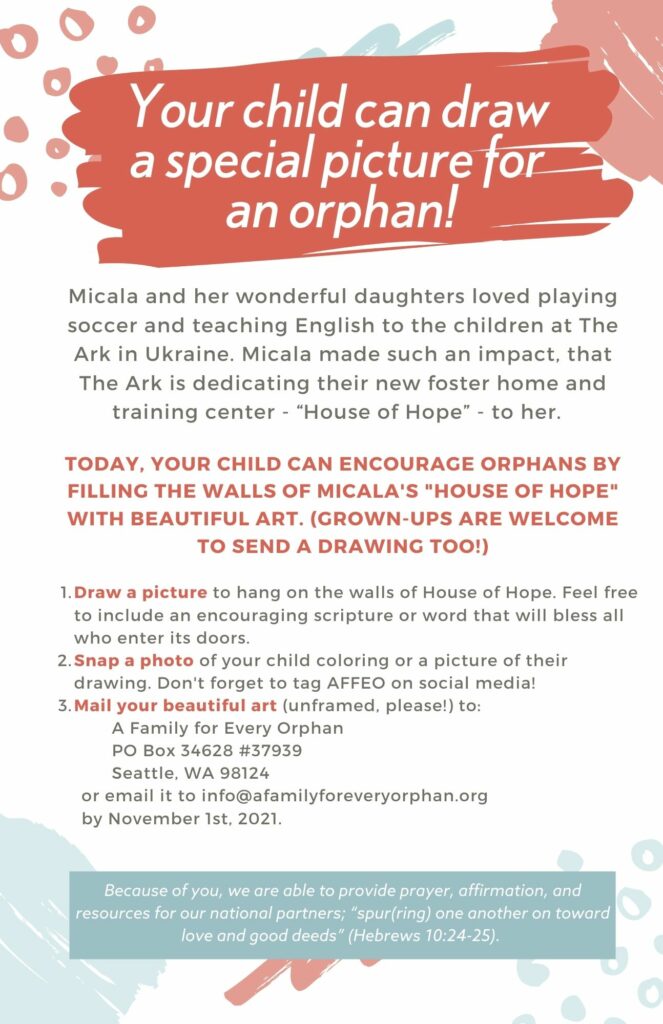 Your child can draw a special picture for an orphan!

Micala and her wonderful daughters loved playing soccer and teaching English to the children at The Ark in Ukraine. Micala made such an impact, that The Ark is dedicating their new foster home and training center - “House of Hope” - to her.

TODAY, YOUR CHILD CAN ENCOURAGE ORPHANS BY FILLING THE WALLS OF MICALA'S "HOUSE OF HOPE" WITH BEAUTIFUL ART. (GROWN-UPS ARE WELCOME TO SEND A DRAWING TOO!)

1. Draw a picture to hang on the walls of House of Hope. Feel free to include an encouraging scripture or word that will bless all who enter its doors.
2. Snap a photo of your child coloring or a picture of their drawing. Don't forget to tag AFFEO on social media!
3. Mail your beautiful art (unframed, please!) to:
A Family for Every Orphan
PO Box 34628 #37939
Seattle, WA 98124
or email it to info@afamilyforeveryorphan.org by November 1st, 2021.

Because of you, we are able to provide prayer, affirmation, and resources for our national partners; “spur(ring) one another on toward love and good deeds” (Hebrews 10:24-25).